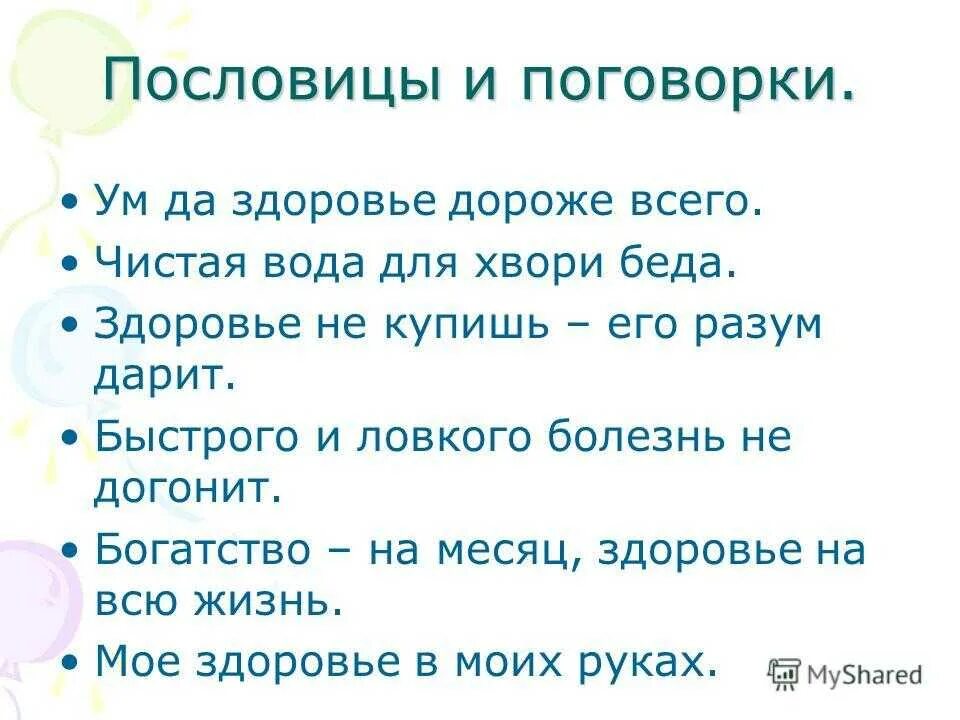 Пословицы и поговорки.

• Ум да здоровье дороже всего.
• Чистая вода для хвори беда.
• Здоровье не купишь – его разум дарит.
• Быстрого и ловкого болезнь не догонит.
• Богатство – на месяц, здоровье на всю жизнь.
• Мое здоровье в моих руках.

MyShared